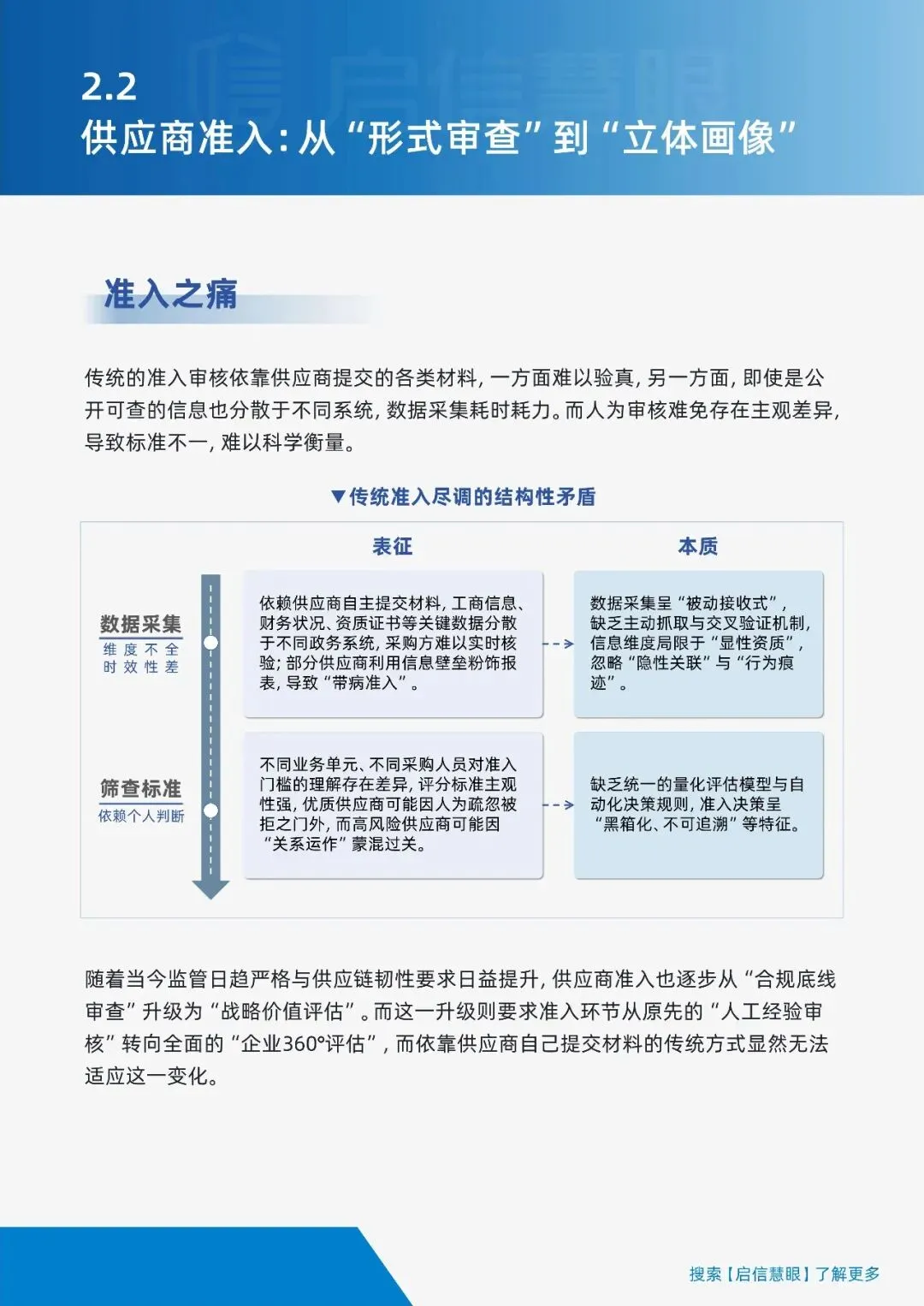 2.2
供应商准入：从“形式审查”到“立体画像”

准入之痛

传统的准入审核依靠供应商提交的各类材料，一方面难以验真，另一方面，即使是公开可查的信息也分散于不同系统，数据采集耗时耗力。而人为审核难免存在主观差异，导致标准不一，难以科学衡量。

▼传统准入尽调的结构性矛盾

| | 表征 | 本质 |
|---|---|---|
| 数据采集 维度不全 时效性差 | 依赖供应商自主提交材料，工商信息、财务状况、资质证书等关键数据分散于不同政务系统，采购方难以实时核验；部分供应商利用信息壁垒粉饰报表，导致“带病准入”。 | 数据采集呈“被动接收式”，缺乏主动抓取与交叉验证机制，信息维度局限于“显性资质”，忽略“隐性关联”与“行为痕迹”。 |
| 筛查标准 依赖个人判断 | 不同业务单元、不同采购人员对准入门槛的理解存在差异，评分标准主观性强，优质供应商可能因人为疏忽被拒之门外，而高风险供应商可能因“关系运作”蒙混过关。 | 缺乏统一的量化评估模型与自动化决策规则，准入决策呈“黑箱化、不可追溯”等特征。 |

随着当今监管日趋严格与供应链韧性要求日益提升，供应商准入也逐步从“合规底线审查”升级为“战略价值评估”。而这一升级则要求准入环节从原先的“人工经验审核”转向全面的“企业360°评估”，而依靠供应商自己提交材料的传统方式显然无法适应这一变化。

搜索【启信慧眼】了解更多